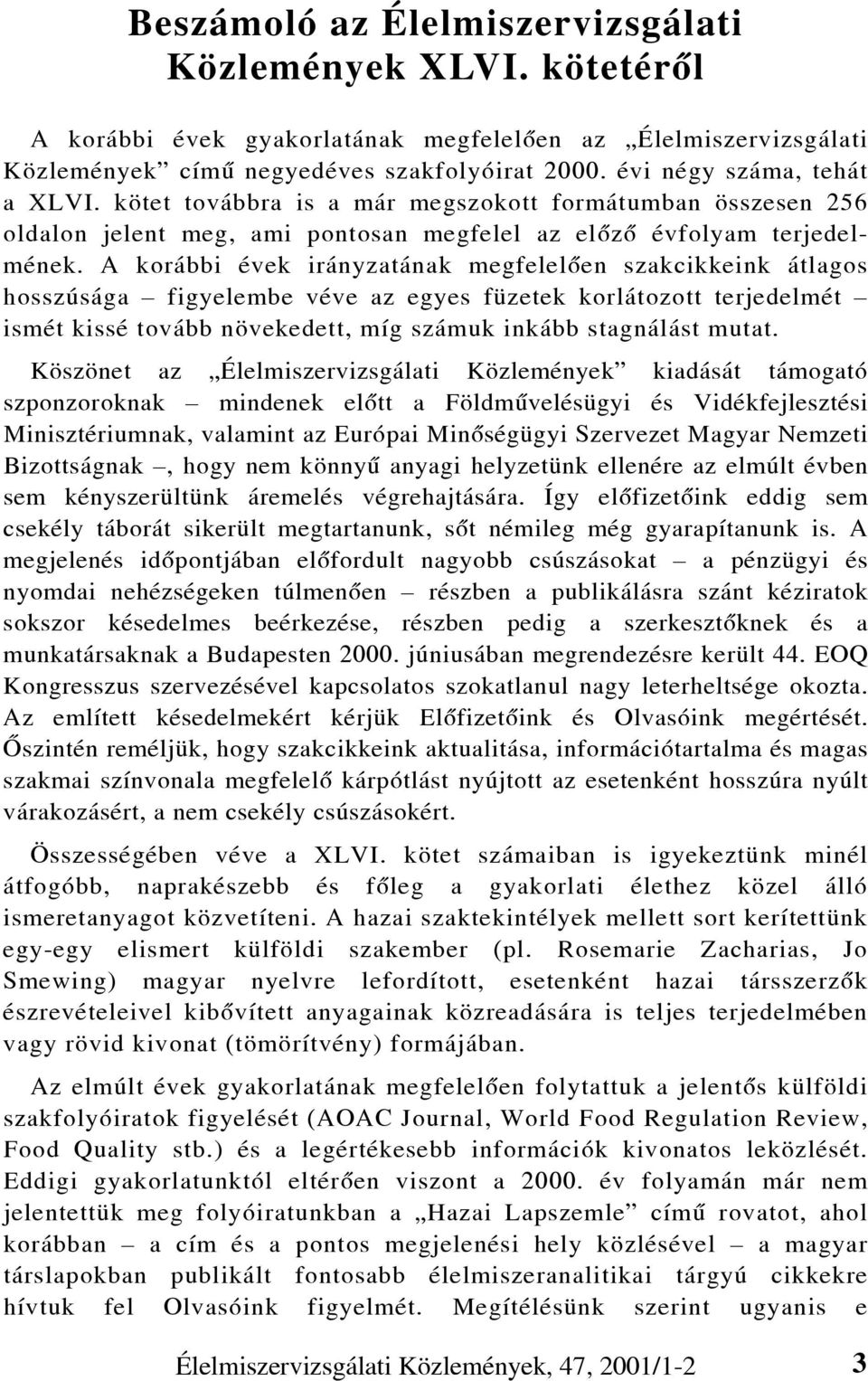 Beszámoló az Élelmiszervizsgálati Közlemények XLVI. kötetéről

A korábbi évek gyakorlatának megfelelően az „Élelmiszervizsgálati Közlemények” című negyedéves szakfolyóirat 2000. évi négy száma, tehát a XLVI. kötet továbbra is a már megszokott formátumban összesen 256 oldalon jelent meg, ami pontosan megfelel az előző évfolyam terjedelmének. A korábbi évek irányzatának megfelelően szakcikkeink átlagos hosszúsága – figyelembe véve az egyes füzetek korlátozott terjedelmét – ismét kissé tovább növekedett, míg számuk inkább stagnálást mutat.

Köszönet az „Élelmiszervizsgálati Közlemények” kiadását támogató szponzoroknak – mindenek előtt a Földművelésügyi és Vidékfejlesztési Minisztériumnak, valamint az Európai Minőségügyi Szervezet Magyar Nemzeti Bizottságnak –, hogy nem könnyű anyagi helyzetünk ellenére az elmúlt évben sem kényszerültünk áremelés végrehajtására. Így előfizetőink eddig sem csekély táborát sikerült megtartanunk, sőt némileg még gyarapítanunk is. A megjelenés időpontjában előfordult nagyobb csúszásokat – a pénzügyi és nyomdai nehézségeken túlmenően – részben a publikálásra szánt kéziratok sokszor késedelmes beérkezése, részben pedig a szerkesztőknek és a munkatársaknak a Budapesten 2000. júniusában megrendezésre került 44. EOQ Kongresszus szervezésével kapcsolatos szokatlanul nagy leterheltsége okozta. Az említett késedelmekért kérjük Előfizetőink és Olvasóink megértését. Őszintén reméljük, hogy szakcikkeink aktualitása, információtartalma és magas szakmai színvonala megfelelő kárpótlást nyújtott az esetenként hosszúra nyúlt várakozásért, a nem csekély csúszásokért.

Összességében véve a XLVI. kötet számaiban is igyekeztünk minél átfogóbb, naprakészebb és főleg a gyakorlati élethez közel álló ismeretanyagot közvetíteni. A hazai szaktekintélyek mellett sort kerítettünk egy-egy elismert külföldi szakember (pl. Rosemarie Zacharias, Jo Smewing) magyar nyelvre lefordított, esetenként hazai társszerzők észrevételeivel kibővített anyagainak közreadására is teljes terjedelmében vagy rövid kivonat (tömörítvény) formájában.

Az elmúlt évek gyakorlatának megfelelően folytattuk a jelentős külföldi szakfolyóiratok figyelését (AOAC Journal, World Food Regulation Review, Food Quality stb.) és a legértékesebb információk kivonatos leközlését. Eddigi gyakorlatunktól eltérően viszont a 2000. év folyamán már nem jelentettük meg folyóiratunkban a „Hazai Lapszemle” című rovatot, ahol korábban – a cím és a pontos megjelenési hely közlésével – a magyar társlapokban publikált fontosabb élelmiszeranalitikai tárgyú cikkekre hívtuk fel Olvasóink figyelmét. Megítélésünk szerint ugyanis e

Élelmiszervizsgálati Közlemények, 47, 2001/1-2 3